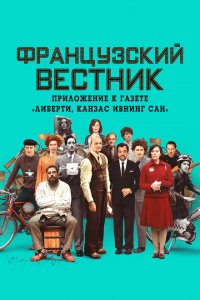 ФРАНЦУЗСКИЙ ВЕСТНИК
ПРИЛОЖЕНИЕ К ГАЗЕТЕ «ЛИБЕРТИ, КАНЗАС ИВНИНГ САН»